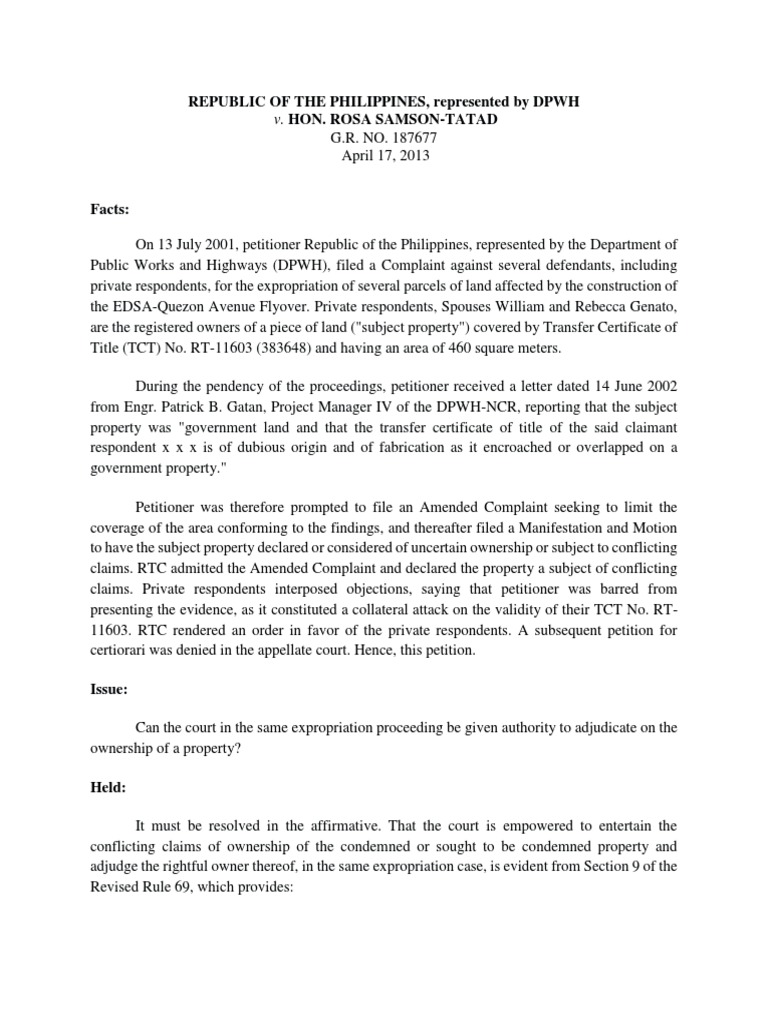 REPUBLIC OF THE PHILIPPINES, represented by DPWH
v. HON. ROSA SAMSON-TATAD
G.R. NO. 187677
April 17, 2013

Facts:

On 13 July 2001, petitioner Republic of the Philippines, represented by the Department of Public Works and Highways (DPWH), filed a Complaint against several defendants, including private respondents, for the expropriation of several parcels of land affected by the construction of the EDSA-Quezon Avenue Flyover. Private respondents, Spouses William and Rebecca Genato, are the registered owners of a piece of land ("subject property") covered by Transfer Certificate of Title (TCT) No. RT-11603 (383648) and having an area of 460 square meters.

During the pendency of the proceedings, petitioner received a letter dated 14 June 2002 from Engr. Patrick B. Gatan, Project Manager IV of the DPWH-NCR, reporting that the subject property was "government land and that the transfer certificate of title of the said claimant respondent x x x is of dubious origin and of fabrication as it encroached or overlapped on a government property."

Petitioner was therefore prompted to file an Amended Complaint seeking to limit the coverage of the area conforming to the findings, and thereafter filed a Manifestation and Motion to have the subject property declared or considered of uncertain ownership or subject to conflicting claims. RTC admitted the Amended Complaint and declared the property a subject of conflicting claims. Private respondents interposed objections, saying that petitioner was barred from presenting the evidence, as it constituted a collateral attack on the validity of their TCT No. RT-11603. RTC rendered an order in favor of the private respondents. A subsequent petition for certiorari was denied in the appellate court. Hence, this petition.

Issue:

Can the court in the same expropriation proceeding be given authority to adjudicate on the ownership of a property?

Held:

It must be resolved in the affirmative. That the court is empowered to entertain the conflicting claims of ownership of the condemned or sought to be condemned property and adjudge the rightful owner thereof, in the same expropriation case, is evident from Section 9 of the Revised Rule 69, which provides: